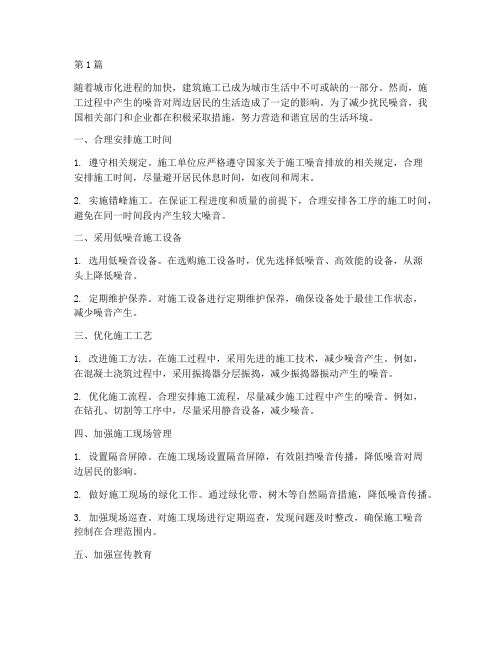 第1篇

随着城市化进程的加快，建筑施工已成为城市生活中不可或缺的一部分。然而，施工过程中产生的噪音对周边居民的生活造成了一定的影响。为了减少扰民噪音，我国相关部门和企业都在积极采取措施，努力营造和谐宜居的生活环境。

一、合理安排施工时间

1. 遵守相关规定。施工单位应严格遵守国家关于施工噪音排放的相关规定，合理安排施工时间，尽量避开居民休息时间，如夜间和周末。

2. 实施错峰施工。在保证工程进度和质量的前提下，合理安排各工序的施工时间，避免在同一时间段内产生较大噪音。

二、采用低噪音施工设备

1. 选用低噪音设备。在选购施工设备时，优先选择低噪音、高效能的设备，从源头上降低噪音。

2. 定期维护保养。对施工设备进行定期维护保养，确保设备处于最佳工作状态，减少噪音产生。

三、优化施工工艺

1. 改进施工方法。在施工过程中，采用先进的施工技术，减少噪音产生。例如，在混凝土浇筑过程中，采用振捣器分层振捣，减少振捣器振动产生的噪音。

2. 优化施工流程。合理安排施工流程，尽量减少施工过程中产生的噪音。例如，在钻孔、切割等工序中，尽量采用静音设备，减少噪音。

四、加强施工现场管理

1. 设置隔音屏障。在施工现场设置隔音屏障，有效阻挡噪音传播，降低噪音对周边居民的影响。

2. 做好施工现场的绿化工作。通过绿化带、树木等自然隔音措施，降低噪音传播。

3. 加强现场巡查。对施工现场进行定期巡查，发现问题及时整改，确保施工噪音控制在合理范围内。

五、加强宣传教育